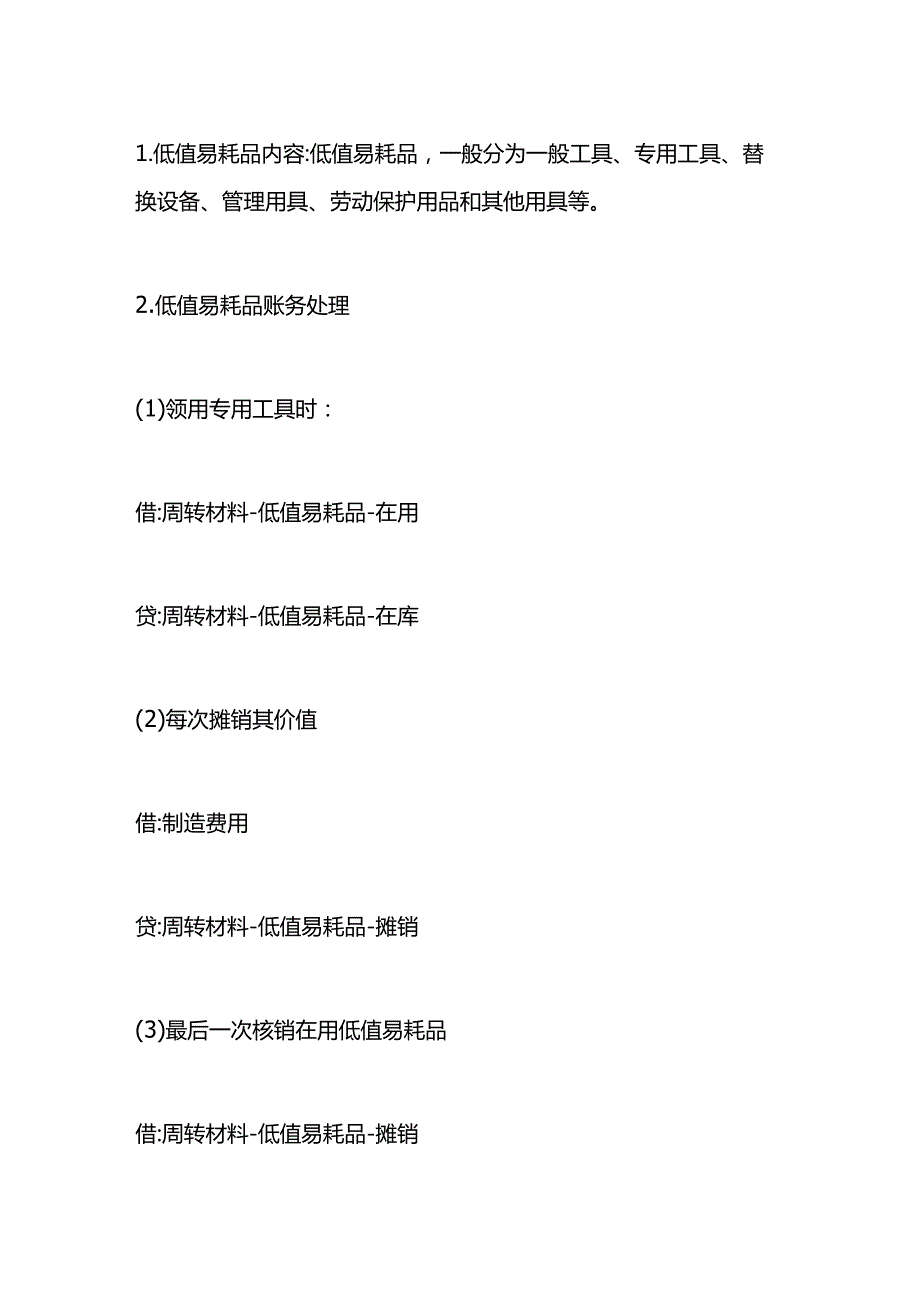 1.低值易耗品内容:低值易耗品，一般分为一般工具、专用工具、替换设备、管理用具、劳动保护用品和其他用具等。

2.低值易耗品账务处理

(1)领用专用工具时：

借:周转材料-低值易耗品-在用

贷:周转材料-低值易耗品-在库

(2)每次摊销其价值

借:制造费用

贷:周转材料-低值易耗品-摊销

(3)最后一次核销在用低值易耗品

借:周转材料-低值易耗品-摊销